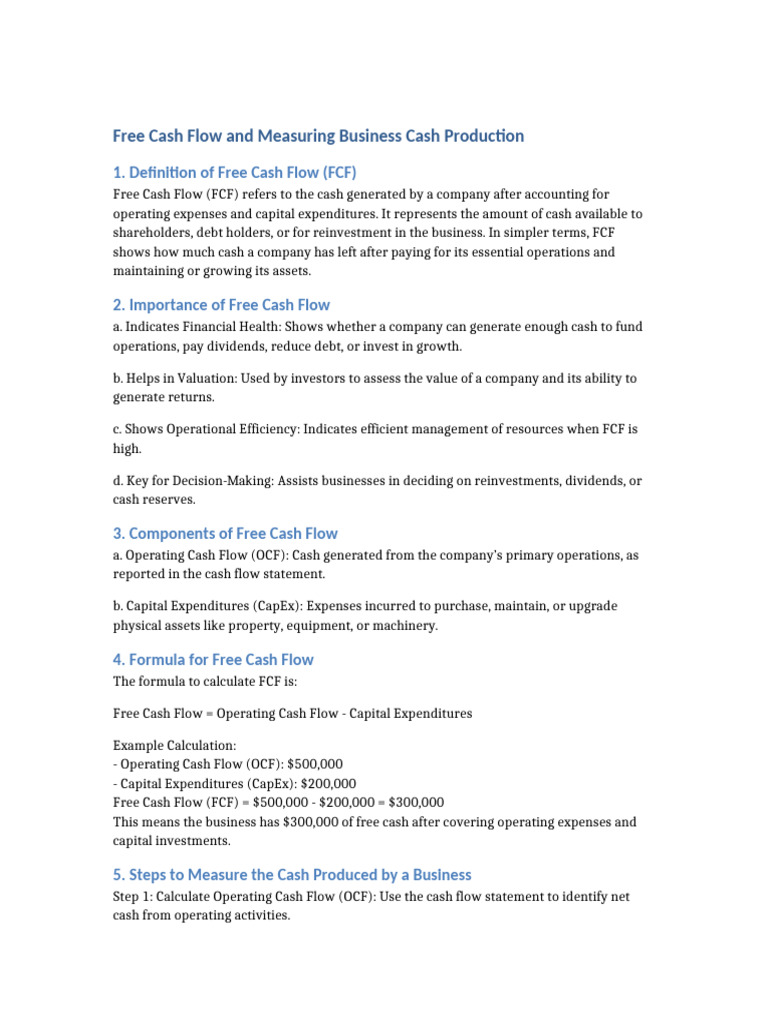 Free Cash Flow and Measuring Business Cash Production

1. Definition of Free Cash Flow (FCF)

Free Cash Flow (FCF) refers to the cash generated by a company after accounting for operating expenses and capital expenditures. It represents the amount of cash available to shareholders, debt holders, or for reinvestment in the business. In simpler terms, FCF shows how much cash a company has left after paying for its essential operations and maintaining or growing its assets.

2. Importance of Free Cash Flow

a. Indicates Financial Health: Shows whether a company can generate enough cash to fund operations, pay dividends, reduce debt, or invest in growth.

b. Helps in Valuation: Used by investors to assess the value of a company and its ability to generate returns.

c. Shows Operational Efficiency: Indicates efficient management of resources when FCF is high.

d. Key for Decision-Making: Assists businesses in deciding on reinvestments, dividends, or cash reserves.

3. Components of Free Cash Flow

a. Operating Cash Flow (OCF): Cash generated from the company's primary operations, as reported in the cash flow statement.

b. Capital Expenditures (CapEx): Expenses incurred to purchase, maintain, or upgrade physical assets like property, equipment, or machinery.

4. Formula for Free Cash Flow

The formula to calculate FCF is:

Free Cash Flow = Operating Cash Flow - Capital Expenditures

Example Calculation:
- Operating Cash Flow (OCF): \$500,000
- Capital Expenditures (CapEx): \$200,000
Free Cash Flow (FCF) = \$500,000 - \$200,000 = \$300,000
This means the business has \$300,000 of free cash after covering operating expenses and capital investments.

5. Steps to Measure the Cash Produced by a Business

Step 1: Calculate Operating Cash Flow (OCF): Use the cash flow statement to identify net cash from operating activities.